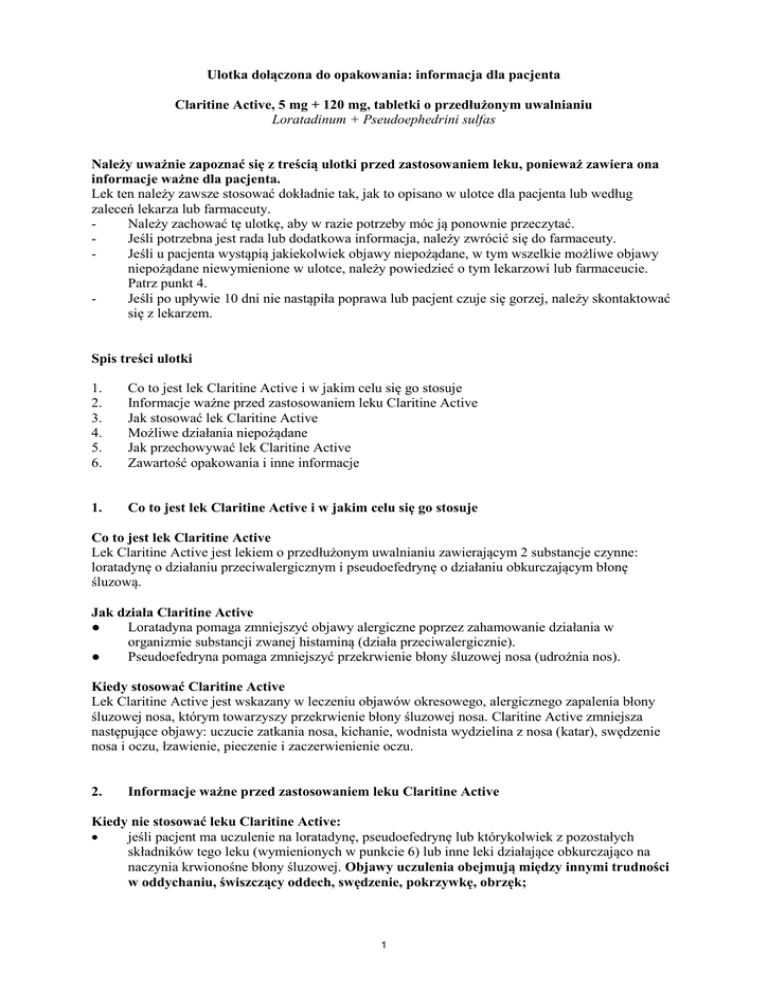 Ulotka dołączona do opakowania: informacja dla pacjenta

Claritine Active, 5 mg + 120 mg, tabletki o przedłużonym uwalnianiu
Loratadinum + Pseudoephedrini sulfas

Należy uważnie zapoznać się z treścią ulotki przed zastosowaniem leku, ponieważ zawiera ona informacje ważne dla pacjenta.
Lek ten należy zawsze stosować dokładnie tak, jak to opisano w ulotce dla pacjenta lub według zaleceń lekarza lub farmaceuty.
- Należy zachować tę ulotkę, aby w razie potrzeby móc ją ponownie przeczytać.
- Jeśli potrzebna jest rada lub dodatkowa informacja, należy zwrócić się do farmaceuty.
- Jeśli u pacjenta wystąpią jakiekolwiek objawy niepożądane, w tym wszelkie możliwe objawy niepożądane niewymienione w ulotce, należy powiedzieć o tym lekarzowi lub farmaceucie. Patrz punkt 4.
- Jeśli po upływie 10 dni nie nastąpiła poprawa lub pacjent czuje się gorzej, należy skontaktować się z lekarzem.

Spis treści ulotki

1. Co to jest lek Claritine Active i w jakim celu się go stosuje
2. Informacje ważne przed zastosowaniem leku Claritine Active
3. Jak stosować lek Claritine Active
4. Możliwe działania niepożądane
5. Jak przechowywać lek Claritine Active
6. Zawartość opakowania i inne informacje

1. Co to jest lek Claritine Active i w jakim celu się go stosuje

Co to jest lek Claritine Active
Lek Claritine Active jest lekiem o przedłużonym uwalnianiu zawierającym 2 substancje czynne: loratadynę o działaniu przeciwalergicznym i pseudoefedrynę o działaniu obkurczającym błonę śluzową.

Jak działa Claritine Active
● Loratadyna pomaga zmniejszyć objawy alergiczne poprzez zahamowanie działania w organizmie substancji zwanej histaminą (działa przeciwalergicznie).
● Pseudoefedryna pomaga zmniejszyć przekrwienie błony śluzowej nosa (udrożnia nos).

Kiedy stosować Claritine Active
Lek Claritine Active jest wskazany w leczeniu objawów okresowego, alergicznego zapalenia błony śluzowej nosa, którym towarzyszy przekrwienie błony śluzowej nosa. Claritine Active zmniejsza następujące objawy: uczucie zatkania nosa, kichanie, wodnista wydzielina z nosa (katar), swędzenie nosa i oczu, łzawienie, pieczenie i zaczerwienienie oczu.

2. Informacje ważne przed zastosowaniem leku Claritine Active

Kiedy nie stosować leku Claritine Active:
• jeśli pacjent ma uczulenie na loratadynę, pseudoefedrynę lub którykolwiek z pozostałych składników tego leku (wymienionych w punkcie 6) lub inne leki działające obkurczająco na naczynia krwionośne błony śluzowej. Objawy uczulenia obejmują między innymi trudności w oddychaniu, świszczący oddech, swędzenie, pokrzywkę, obrzęk;

1